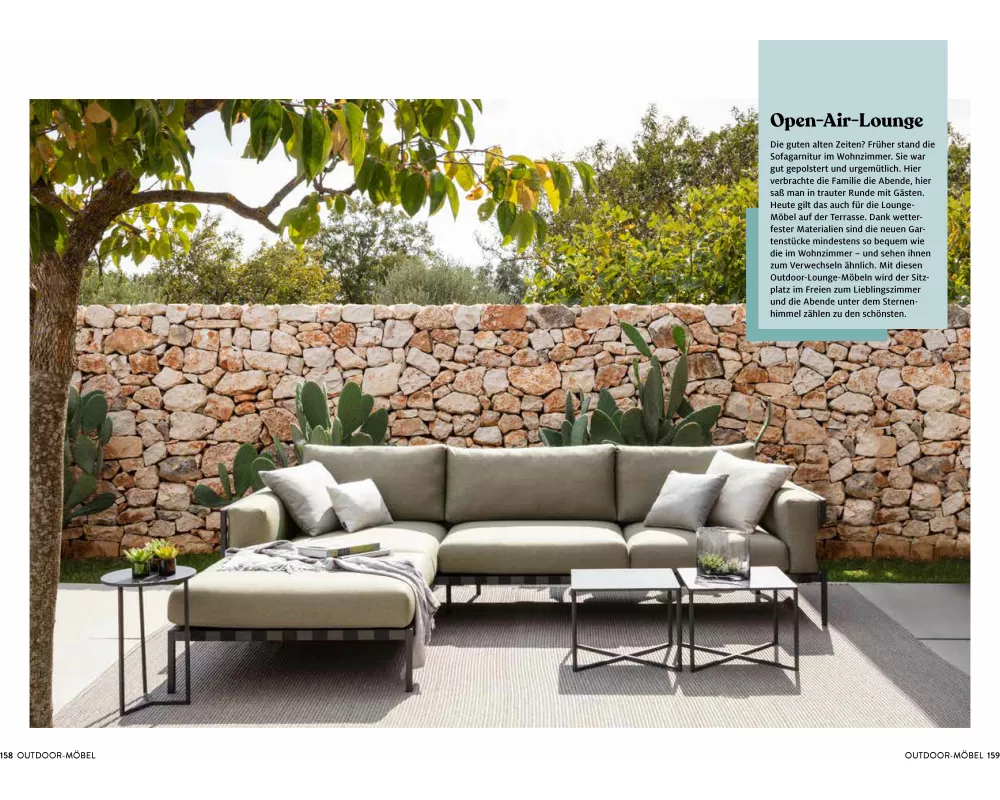 Open-Air-Lounge

Die guten alten Zeiten? Früher stand die Sofagarnitur im Wohnzimmer. Sie war gut gepolstert und urgemütlich. Hier verbrachte die Familie die Abende, hier saß man in trauter Runde mit Gästen. Heute gilt das auch für die Lounge-Möbel auf der Terrasse. Dank wetterfester Materialien sind die neuen Gartenstücke mindestens so bequem wie die im Wohnzimmer – und sehen ihnen zum Verwechseln ähnlich. Mit diesen Outdoor-Lounge-Möbeln wird der Sitzplatz im Freien zum Lieblingszimmer und die Abende unter dem Sternenhimmel zählen zu den schönsten.

158 OUTDOOR-MÖBEL

OUTDOOR-MÖBEL 159